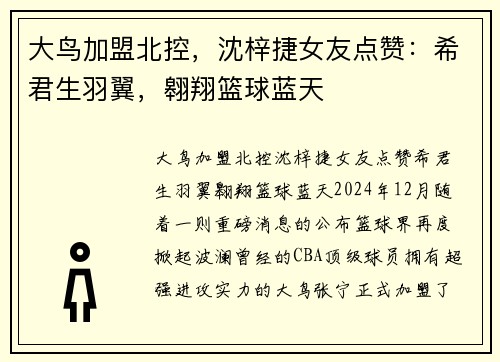 大鸟加盟北控，沈梓捷女友点赞：希君生羽翼，翱翔篮球蓝天

大鸟加盟北控沈梓捷女友点赞希君生羽翼翱翔篮球蓝天2024年12月随着一则重磅消息的公布篮球界再度掀起波澜曾经的CBA顶级球员拥有超强进攻实力的大鸟张宁正式加盟了